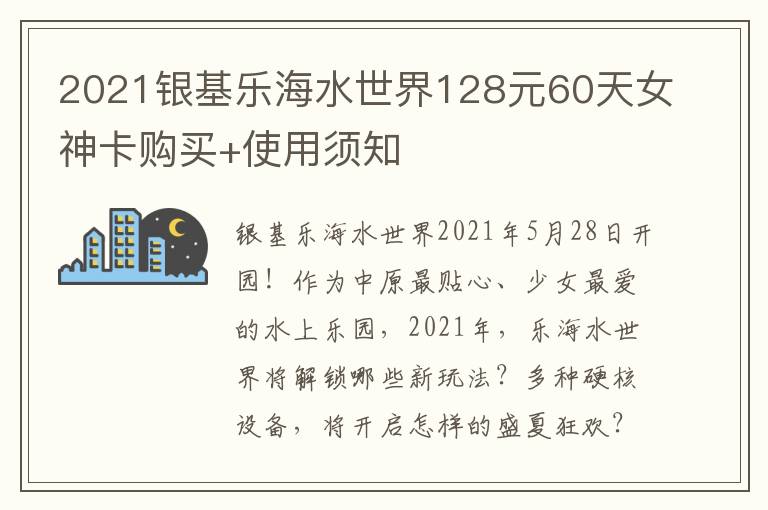 2021银基乐海水世界128元60天女神卡购买+使用须知

银基乐海水世界2021年5月28日开园！作为中原最贴心、少女最爱的水上乐园，2021年，乐海水世界将解锁哪些新玩法？多种硬核设备，将开启怎样的盛夏狂欢？